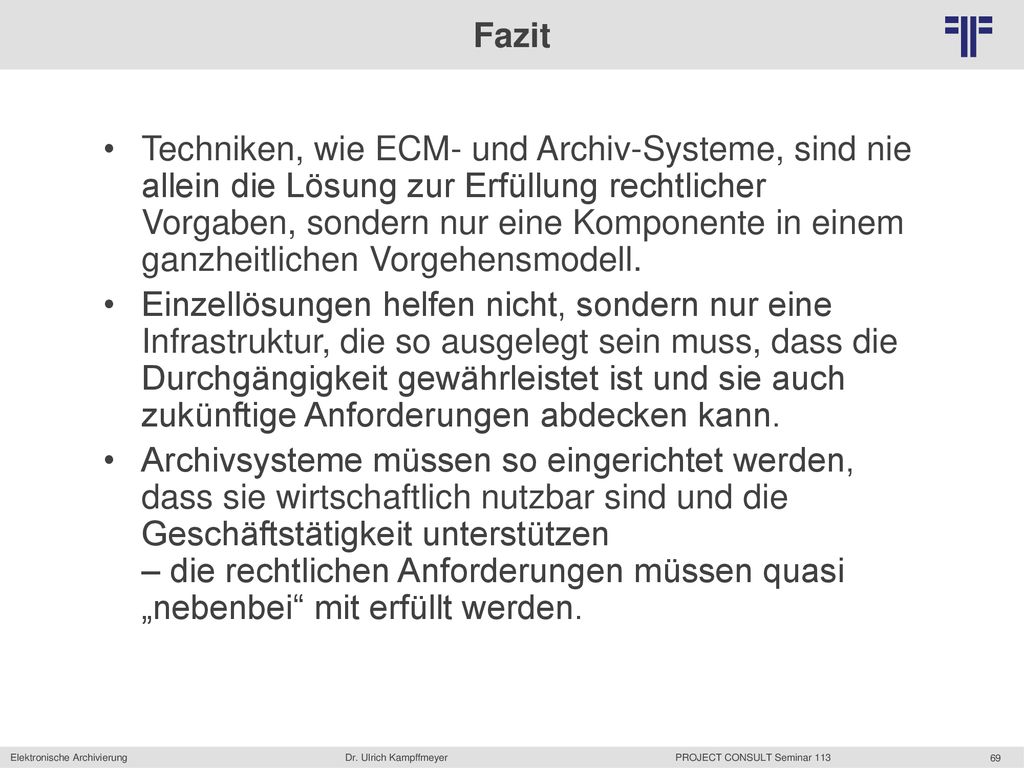 Fazit

• Techniken, wie ECM- und Archiv-Systeme, sind nie allein die Lösung zur Erfüllung rechtlicher Vorgaben, sondern nur eine Komponente in einem ganzheitlichen Vorgehensmodell.

• Einzellösungen helfen nicht, sondern nur eine Infrastruktur, die so ausgelegt sein muss, dass die Durchgängigkeit gewährleistet ist und sie auch zukünftige Anforderungen abdecken kann.

• Archivsysteme müssen so eingerichtet werden, dass sie wirtschaftlich nutzbar sind und die Geschäftstätigkeit unterstützen
– die rechtlichen Anforderungen müssen quasi „nebenbei“ mit erfüllt werden.

Elektronische Archivierung Dr. Ulrich Kampffmeyer PROJECT CONSULT Seminar 113 69